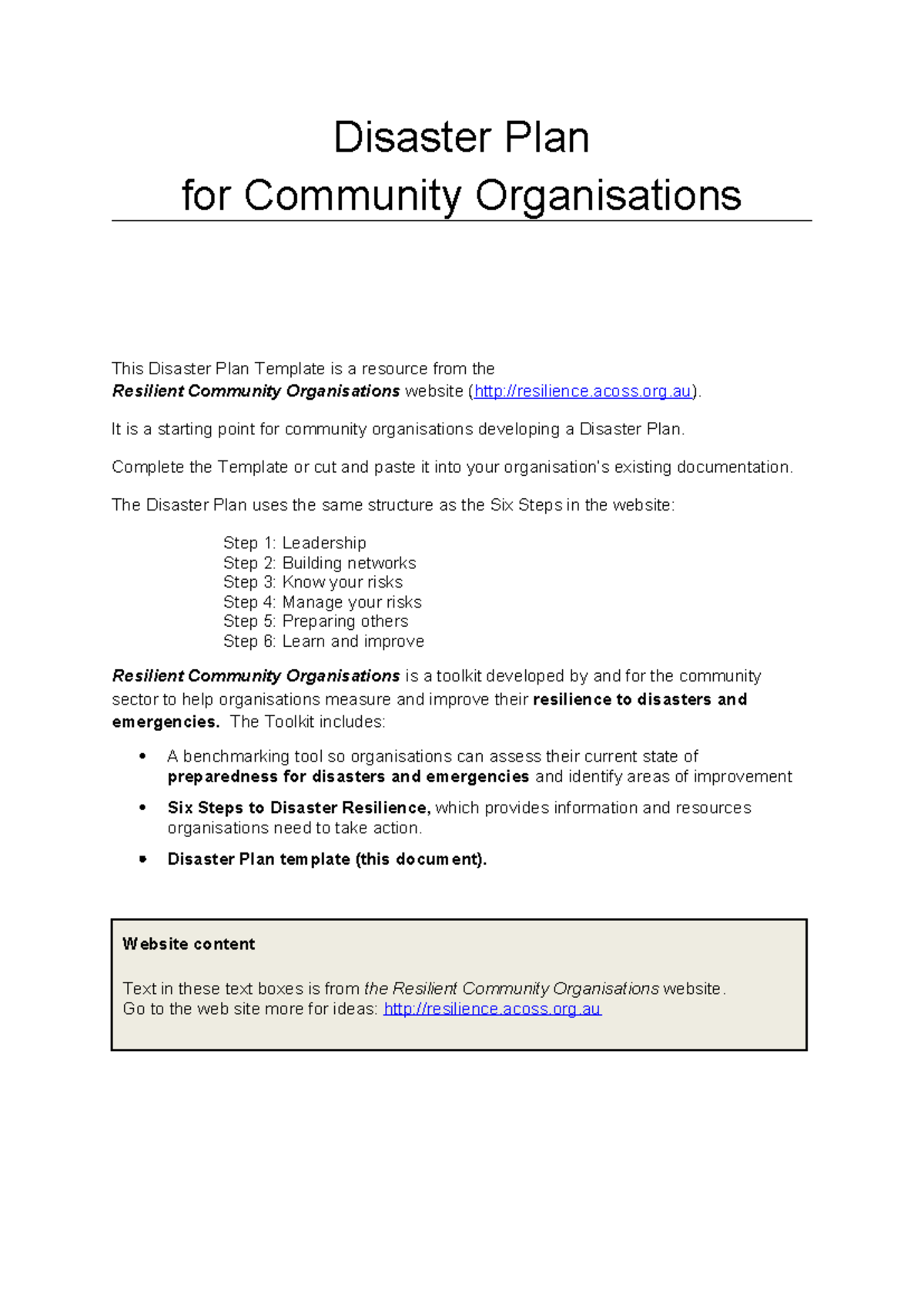 Disaster Plan
for Community Organisations

This Disaster Plan Template is a resource from the Resilient Community Organisations website (http://resilience.acoss.org.au).

It is a starting point for community organisations developing a Disaster Plan.

Complete the Template or cut and paste it into your organisation's existing documentation.

The Disaster Plan uses the same structure as the Six Steps in the website:

Step 1: Leadership
Step 2: Building networks
Step 3: Know your risks
Step 4: Manage your risks
Step 5: Preparing others
Step 6: Learn and improve

Resilient Community Organisations is a toolkit developed by and for the community sector to help organisations measure and improve their resilience to disasters and emergencies. The Toolkit includes:

• A benchmarking tool so organisations can assess their current state of preparedness for disasters and emergencies and identify areas of improvement

• Six Steps to Disaster Resilience, which provides information and resources organisations need to take action.

• Disaster Plan template (this document).

Website content

Text in these text boxes is from the Resilient Community Organisations website.
Go to the web site more for ideas: http://resilience.acoss.org.au